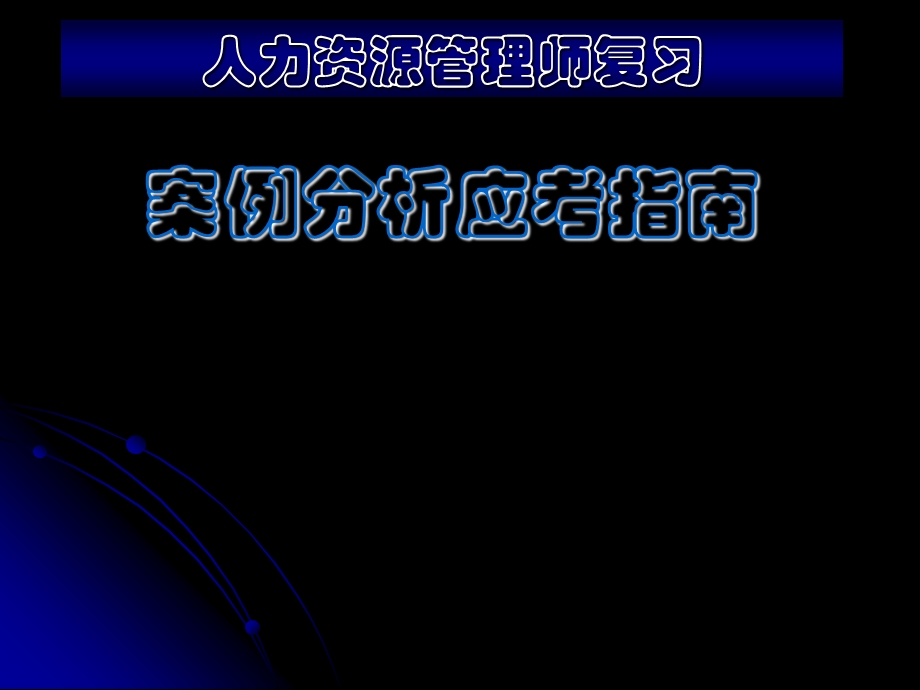 人力资源管理师复习

案例分析应考指南